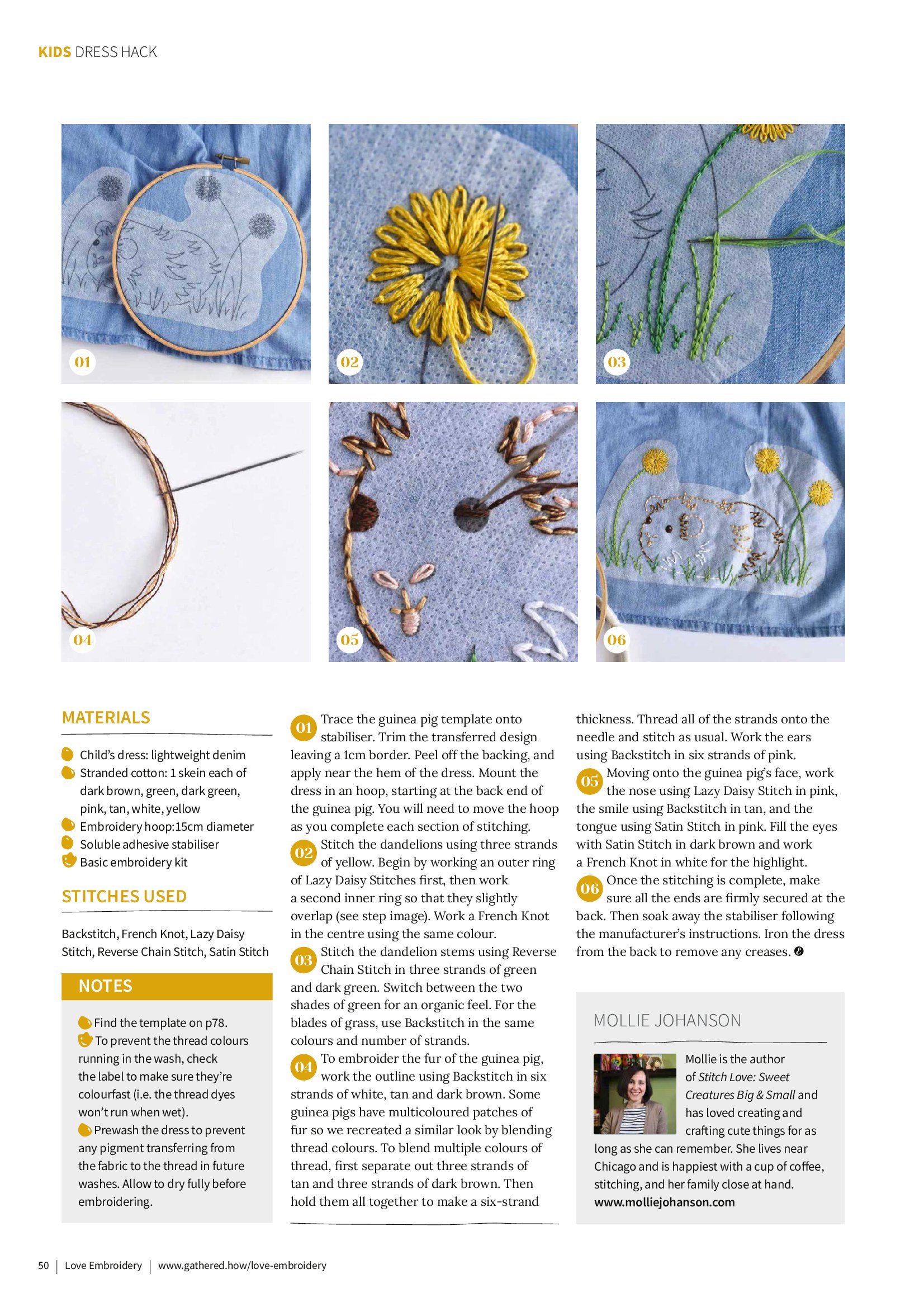 KIDS DRESS HACK

01

02

03

04

05

06

MATERIALS

Child's dress: lightweight denim
Stranded cotton: 1 skein each of dark brown, green, dark green, pink, tan, white, yellow
Embroidery hoop:15cm diameter
Soluble adhesive stabiliser
Basic embroidery kit

STITCHES USED

Backstitch, French Knot, Lazy Daisy Stitch, Reverse Chain Stitch, Satin Stitch

NOTES

Find the template on p78.
To prevent the thread colours running in the wash, check the label to make sure they're colourfast (i.e. the thread dyes won't run when wet).
Prewash the dress to prevent any pigment transferring from the fabric to the thread in future washes. Allow to dry fully before embroidering.

01 Trace the guinea pig template onto stabiliser. Trim the transferred design leaving a 1cm border. Peel off the backing, and apply near the hem of the dress. Mount the dress in an hoop, starting at the back end of the guinea pig. You will need to move the hoop as you complete each section of stitching.

02 Stitch the dandelions using three strands of yellow. Begin by working an outer ring of Lazy Daisy Stitches first, then work a second inner ring so that they slightly overlap (see step image). Work a French Knot in the centre using the same colour.

03 Stitch the dandelion stems using Reverse Chain Stitch in three strands of green and dark green. Switch between the two shades of green for an organic feel. For the blades of grass, use Backstitch in the same colours and number of strands.

04 To embroider the fur of the guinea pig, work the outline using Backstitch in six strands of white, tan and dark brown. Some guinea pigs have multicoloured patches of fur so we recreated a similar look by blending thread colours. To blend multiple colours of thread, first separate out three strands of tan and three strands of dark brown. Then hold them all together to make a six-strand thickness. Thread all of the strands onto the needle and stitch as usual. Work the ears using Backstitch in six strands of pink.

05 Moving onto the guinea pig's face, work the nose using Lazy Daisy Stitch in pink, the smile using Backstitch in tan, and the tongue using Satin Stitch in pink. Fill the eyes with Satin Stitch in dark brown and work a French Knot in white for the highlight.

06 Once the stitching is complete, make sure all the ends are firmly secured at the back. Then soak away the stabiliser following the manufacturer's instructions. Iron the dress from the back to remove any creases.

MOLLIE JOHANSON

Mollie is the author of Stitch Love: Sweet Creatures Big & Small and has loved creating and crafting cute things for as long as she can remember. She lives near Chicago and is happiest with a cup of coffee, stitching, and her family close at hand. www.molliejohanson.com

50 | Love Embroidery | www.gathered.how/love-embroidery